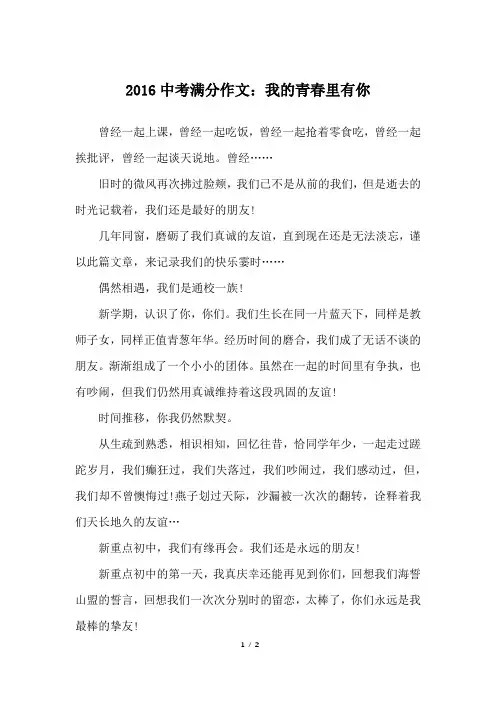 2016 中考满分作文：我的青春里有你

曾经一起上课，曾经一起吃饭，曾经一起抢着零食吃，曾经一起挨批评，曾经一起谈天说地。曾经……

旧时的微风再次拂过脸颊，我们已不是从前的我们，但是逝去的时光记载着，我们还是最好的朋友!

几年同窗，磨砺了我们真诚的友谊，直到现在还是无法淡忘，谨以此篇文章，来记录我们的快乐霎时……

偶然相遇，我们是通校一族!

新学期，认识了你，你们。我们生长在同一片蓝天下，同样是教师子女，同样正值青葱年华。经历时间的磨合，我们成了无话不谈的朋友。渐渐组成了一个小小的团体。虽然在一起的时间里有争执，也有吵闹，但我们仍然用真诚维持着这段巩固的友谊!

时间推移，你我仍然默契。

从生疏到熟悉，相识相知，回忆往昔，恰同学年少，一起走过蹉跎岁月，我们癫狂过，我们失落过，我们吵闹过，我们感动过，但，我们却不曾懊悔过!燕子划过天际，沙漏被一次次的翻转，诠释着我们天长地久的友谊…

新重点初中，我们有缘再会。我们还是永远的朋友!

新重点初中的第一天，我真庆幸还能再见到你们，回想我们海誓山盟的誓言，回想我们一次次分别时的留恋，太棒了，你们永远是我最棒的挚友!

1 / 2